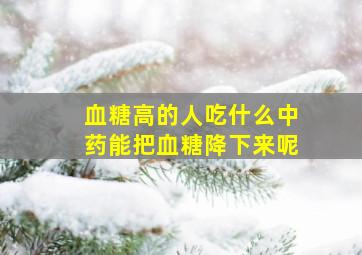 血糖高的人吃什么中药能把血糖降下来呢